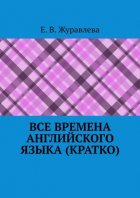 Е. В. Журавлева

ВСЕ ВРЕМЕНА АНГЛИЙСКОГО ЯЗЫКА (КРАТКО)